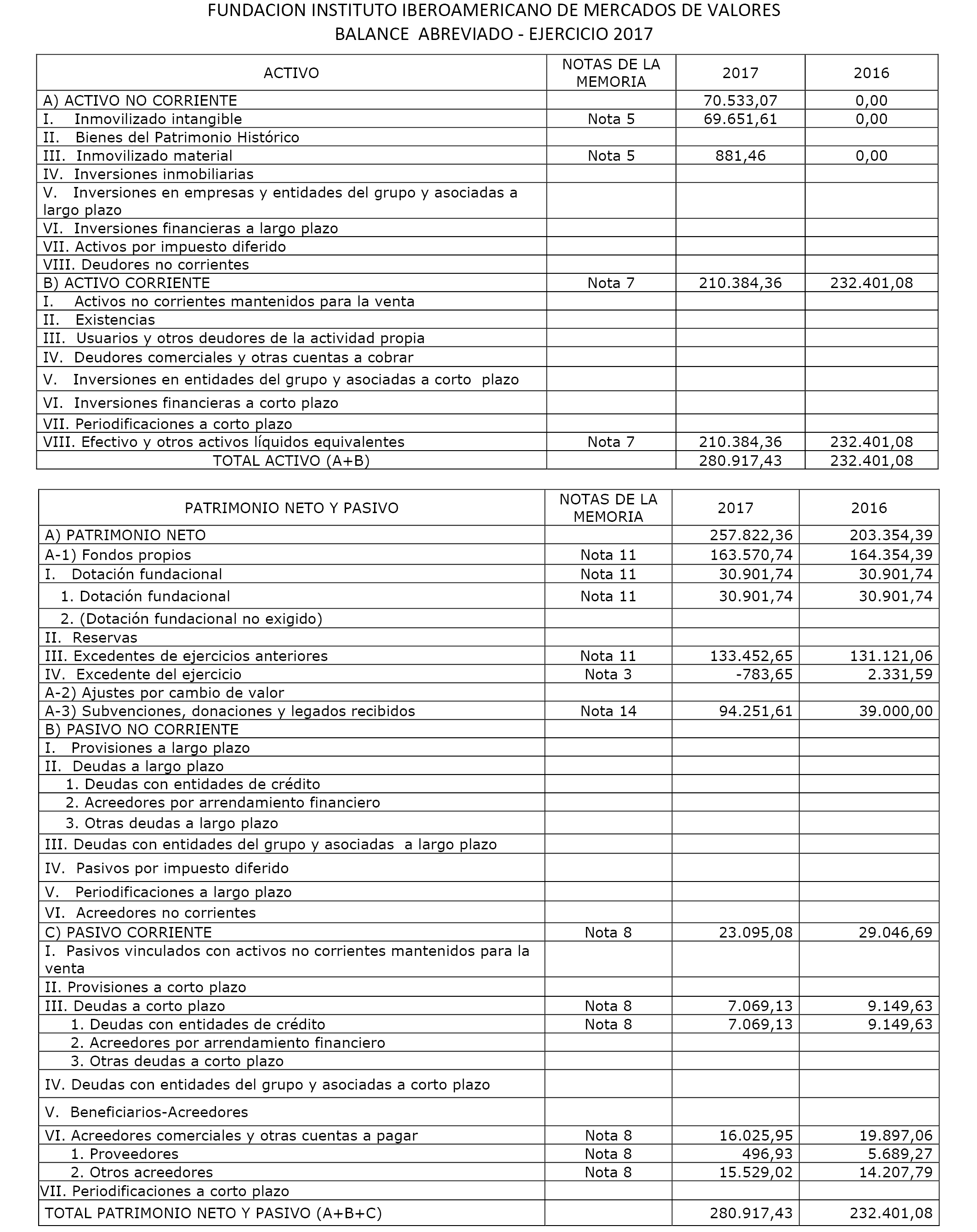 FUNDACION INSTITUTO IBEROAMERICANO DE MERCADOS DE VALORES
BALANCE ABREVIADO - EJERCICIO 2017

| ACTIVO | NOTAS DE LA MEMORIA | 2017 | 2016 |
|---|---|---|---|
| A) ACTIVO NO CORRIENTE | | 70.533,07 | 0,00 |
| I. Inmovilizado intangible | Nota 5 | 69.651,61 | 0,00 |
| II. Bienes del Patrimonio Histórico | | | |
| III. Inmovilizado material | Nota 5 | 881,46 | 0,00 |
| IV. Inversiones inmobiliarias | | | |
| V. Inversiones en empresas y entidades del grupo y asociadas a largo plazo | | | |
| VI. Inversiones financieras a largo plazo | | | |
| VII. Activos por impuesto diferido | | | |
| VIII. Deudores no corrientes | | | |
| B) ACTIVO CORRIENTE | Nota 7 | 210.384,36 | 232.401,08 |
| I. Activos no corrientes mantenidos para la venta | | | |
| II. Existencias | | | |
| III. Usuarios y otros deudores de la actividad propia | | | |
| IV. Deudores comerciales y otras cuentas a cobrar | | | |
| V. Inversiones en entidades del grupo y asociadas a corto plazo | | | |
| VI. Inversiones financieras a corto plazo | | | |
| VII. Periodificaciones a corto plazo | | | |
| VIII. Efectivo y otros activos líquidos equivalentes | Nota 7 | 210.384,36 | 232.401,08 |
| TOTAL ACTIVO (A+B) | | 280.917,43 | 232.401,08 |

| PATRIMONIO NETO Y PASIVO | NOTAS DE LA MEMORIA | 2017 | 2016 |
|---|---|---|---|
| A) PATRIMONIO NETO | | 257.822,36 | 203.354,39 |
| A-1) Fondos propios | Nota 11 | 163.570,74 | 164.354,39 |
| I. Dotación fundacional | Nota 11 | 30.901,74 | 30.901,74 |
| 1. Dotación fundacional | Nota 11 | 30.901,74 | 30.901,74 |
| 2. (Dotación fundacional no exigido) | | | |
| II. Reservas | | | |
| III. Excedentes de ejercicios anteriores | Nota 11 | 133.452,65 | 131.121,06 |
| IV. Excedente del ejercicio | Nota 3 | -783,65 | 2.331,59 |
| A-2) Ajustes por cambio de valor | | | |
| A-3) Subvenciones, donaciones y legados recibidos | Nota 14 | 94.251,61 | 39.000,00 |
| B) PASIVO NO CORRIENTE | | | |
| I. Provisiones a largo plazo | | | |
| II. Deudas a largo plazo | | | |
| 1. Deudas con entidades de crédito | | | |
| 2. Acreedores por arrendamiento financiero | | | |
| 3. Otras deudas a largo plazo | | | |
| III. Deudas con entidades del grupo y asociadas a largo plazo | | | |
| IV. Pasivos por impuesto diferido | | | |
| V. Periodificaciones a largo plazo | | | |
| VI. Acreedores no corrientes | | | |
| C) PASIVO CORRIENTE | Nota 8 | 23.095,08 | 29.046,69 |
| I. Pasivos vinculados con activos no corrientes mantenidos para la venta | | | |
| II. Provisiones a corto plazo | | | |
| III. Deudas a corto plazo | Nota 8 | 7.069,13 | 9.149,63 |
| 1. Deudas con entidades de crédito | Nota 8 | 7.069,13 | 9.149,63 |
| 2. Acreedores por arrendamiento financiero | | | |
| 3. Otras deudas a corto plazo | | | |
| IV. Deudas con entidades del grupo y asociadas a corto plazo | | | |
| V. Beneficiarios-Acreedores | | | |
| VI. Acreedores comerciales y otras cuentas a pagar | Nota 8 | 16.025,95 | 19.897,06 |
| 1. Proveedores | Nota 8 | 496,93 | 5.689,27 |
| 2. Otros acreedores | Nota 8 | 15.529,02 | 14.207,79 |
| VII. Periodificaciones a corto plazo | | | |
| TOTAL PATRIMONIO NETO Y PASIVO (A+B+C) | | 280.917,43 | 232.401,08 |